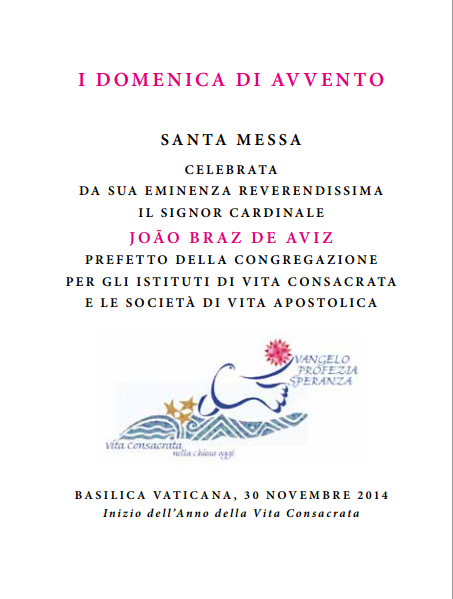 I DOMENICA DI AVVENTO

SANTA MESSA

CELEBRATA
DA SUA EMINENZA REVERENDISSIMA
IL SIGNOR CARDINALE
JOÃO BRAZ DE AVIZ
PREFETTO DELLA CONGREGAZIONE
PER GLI ISTITUTI DI VITA CONSACRATA
E LE SOCIETÀ DI VITA APOSTOLICA

VANGELO
PROFEZIA
SPERANZA

Vita Consacrata
nella chiesa oggi

BASILICA VATICANA, 30 NOVEMBRE 2014
Inizio dell'Anno della Vita Consacrata